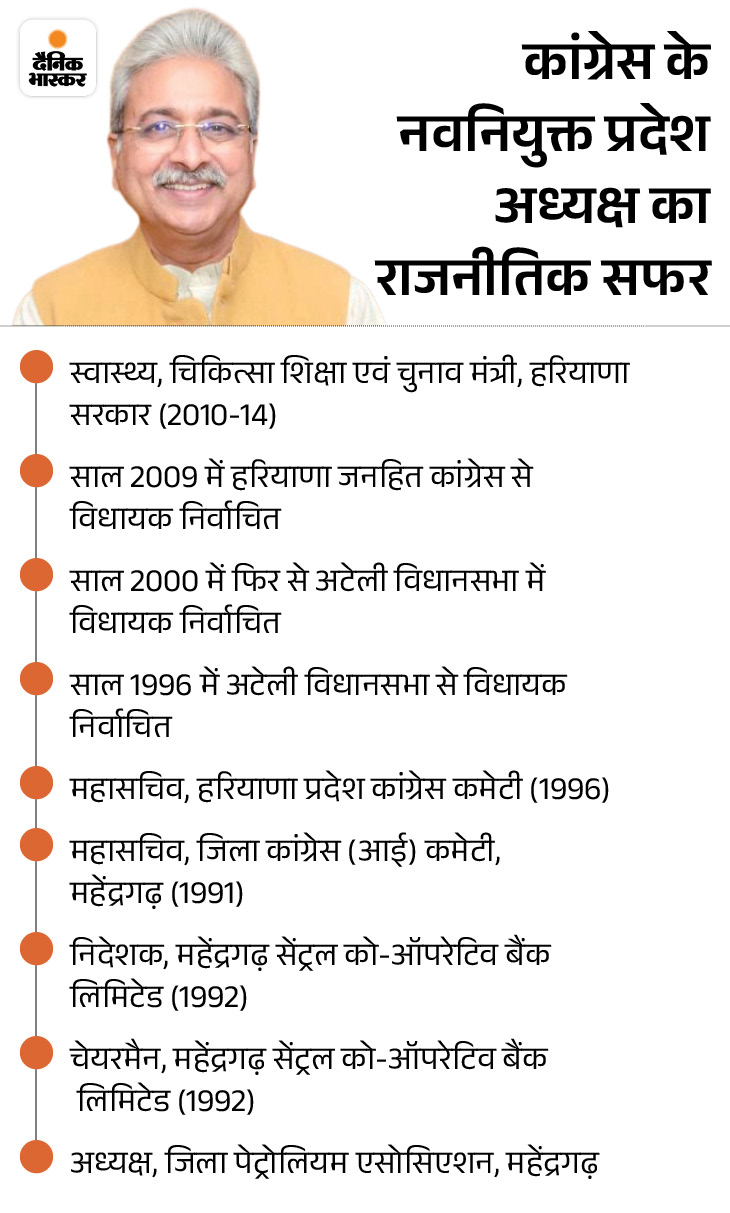 दैनिक भास्कर

कांग्रेस के नवनियुक्त प्रदेश अध्यक्ष का राजनीतिक सफर

स्वास्थ्य, चिकित्सा शिक्षा एवं चुनाव मंत्री, हरियाणा सरकार (2010-14)

साल 2009 में हरियाणा जनहित कांग्रेस से विधायक निर्वाचित

साल 2000 में फिर से अटेली विधानसभा में विधायक निर्वाचित

साल 1996 में अटेली विधानसभा से विधायक निर्वाचित

महासचिव, हरियाणा प्रदेश कांग्रेस कमेटी (1996)

महासचिव, जिला कांग्रेस (आई) कमेटी, महेंद्रगढ़ (1991)

निदेशक, महेंद्रगढ़ सेंट्रल को-ऑपरेटिव बैंक लिमिटेड (1992)

चेयरमैन, महेंद्रगढ़ सेंट्रल को-ऑपरेटिव बैंक लिमिटेड (1992)

अध्यक्ष, जिला पेट्रोलियम एसोसिएशन, महेंद्रगढ़